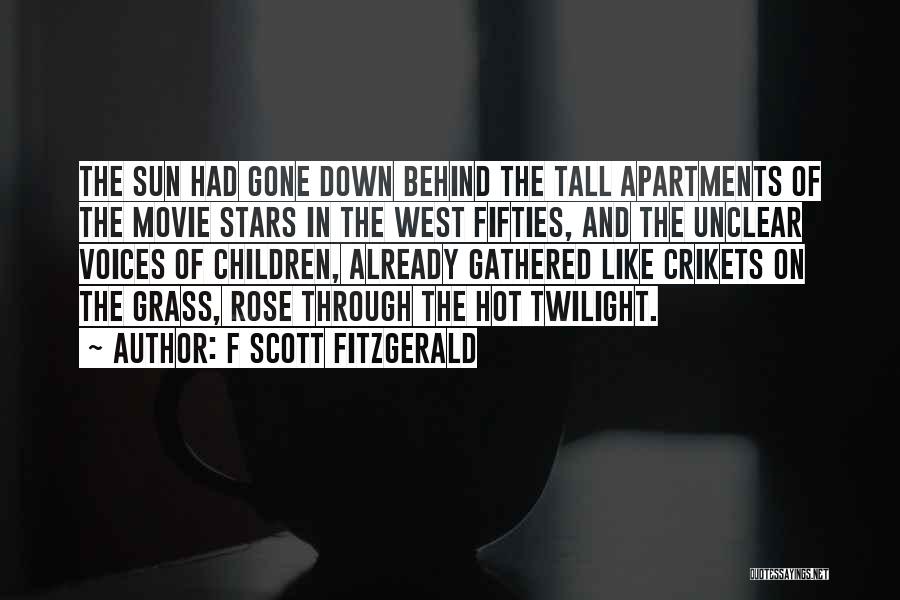 THE SUN HAD GONE DOWN BEHIND THE TALL APARTMENTS OF THE MOVIE STARS IN THE WEST FIFTIES, AND THE UNCLEAR VOICES OF CHILDREN, ALREADY GATHERED LIKE CRIKETS ON THE GRASS, ROSE THROUGH THE HOT TWILIGHT.

~ AUTHOR: F SCOTT FITZGERALD

QUOTESSAYINGS.NET